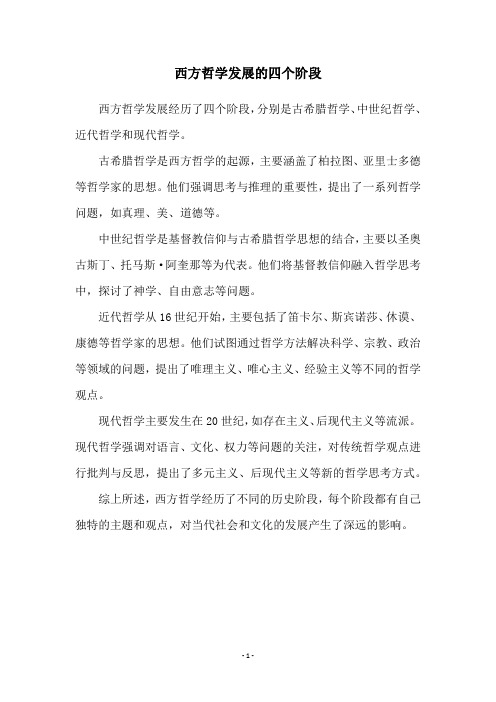 西方哲学发展的四个阶段

西方哲学发展经历了四个阶段，分别是古希腊哲学、中世纪哲学、近代哲学和现代哲学。

古希腊哲学是西方哲学的起源，主要涵盖了柏拉图、亚里士多德等哲学家的思想。他们强调思考与推理的重要性，提出了一系列哲学问题，如真理、美、道德等。

中世纪哲学是基督教信仰与古希腊哲学思想的结合，主要以圣奥古斯丁、托马斯·阿奎那等为代表。他们将基督教信仰融入哲学思考中，探讨了神学、自由意志等问题。

近代哲学从16世纪开始，主要包括了笛卡尔、斯宾诺莎、休谟、康德等哲学家的思想。他们试图通过哲学方法解决科学、宗教、政治等领域的问题，提出了唯理主义、唯心主义、经验主义等不同的哲学观点。

现代哲学主要发生在20世纪，如存在主义、后现代主义等流派。现代哲学强调对语言、文化、权力等问题的关注，对传统哲学观点进行批判与反思，提出了多元主义、后现代主义等新的哲学思考方式。

综上所述，西方哲学经历了不同的历史阶段，每个阶段都有自己独特的主题和观点，对当代社会和文化的发展产生了深远的影响。

- 1 -